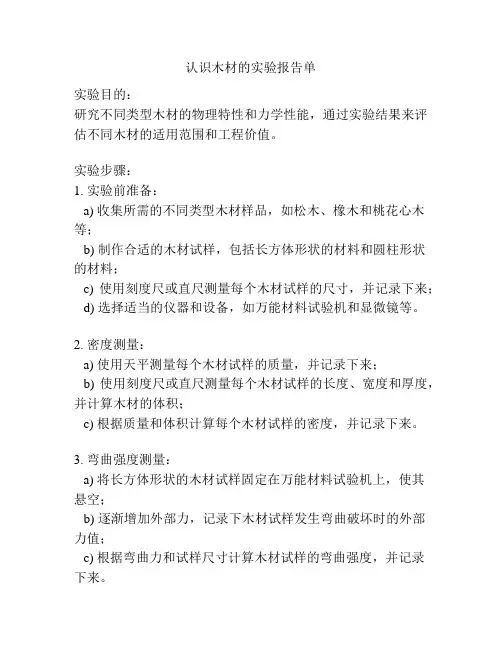 认识木材的实验报告单

实验目的：
研究不同类型木材的物理特性和力学性能，通过实验结果来评估不同木材的适用范围和工程价值。

实验步骤：
1. 实验前准备：
a) 收集所需的不同类型木材样品，如松木、橡木和桃花心木等；
b) 制作合适的木材试样，包括长方体形状的材料和圆柱形状的材料；
c) 使用刻度尺或直尺测量每个木材试样的尺寸，并记录下来；
d) 选择适当的仪器和设备，如万能材料试验机和显微镜等。

2. 密度测量：
a) 使用天平测量每个木材试样的质量，并记录下来；
b) 使用刻度尺或直尺测量每个木材试样的长度、宽度和厚度，并计算木材的体积；
c) 根据质量和体积计算每个木材试样的密度，并记录下来。

3. 弯曲强度测量：
a) 将长方体形状的木材试样固定在万能材料试验机上，使其悬空；
b) 逐渐增加外部力，记录下木材试样发生弯曲破坏时的外部力值；
c) 根据弯曲力和试样尺寸计算木材试样的弯曲强度，并记录下来。